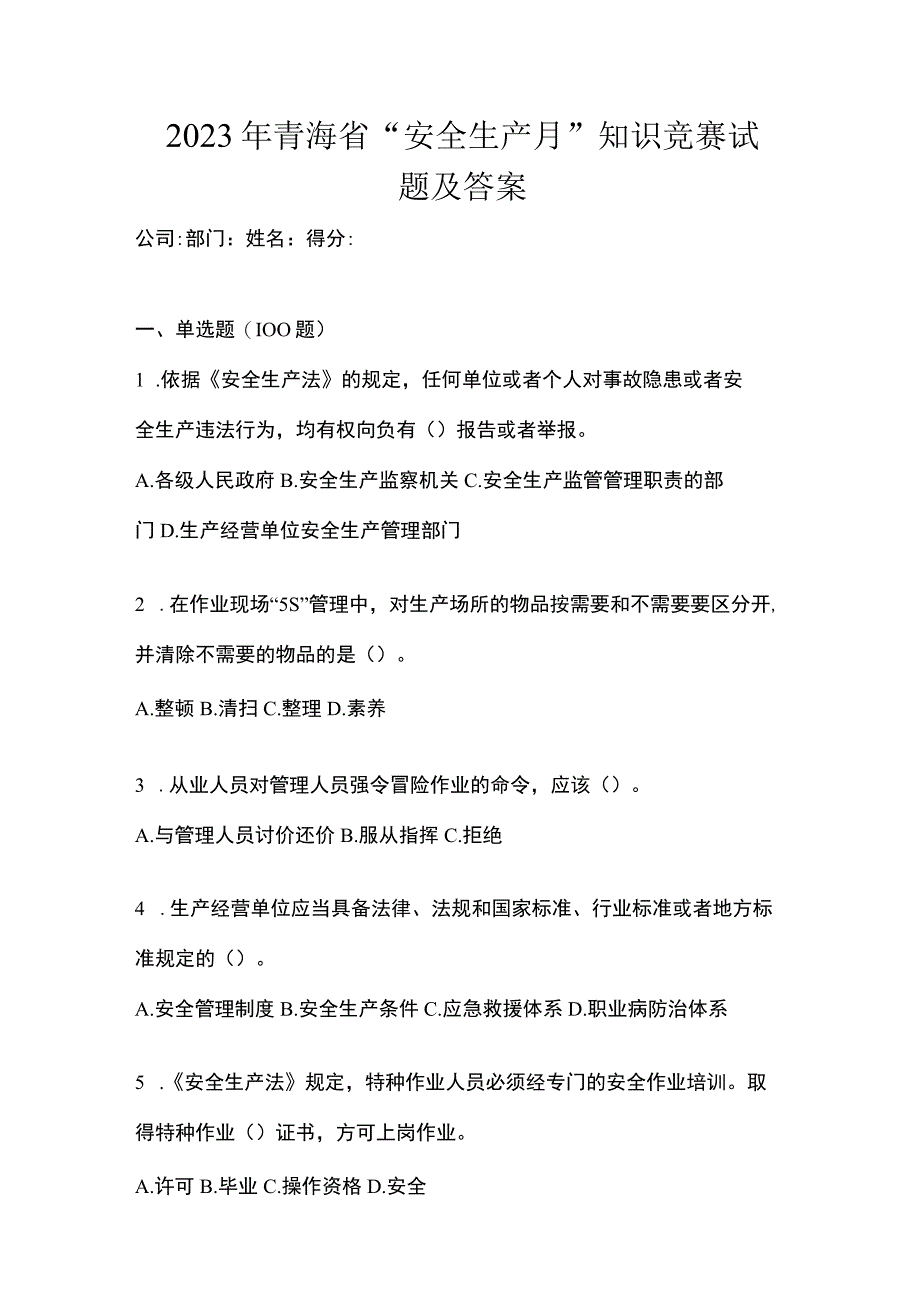 2023年青海省“安全生产月”知识竞赛试题及答案

公司:部门：姓名：得分:

一、单选题（IOO题）

1 .依据《安全生产法》的规定，任何单位或者个人对事故隐患或者安全生产违法行为，均有权向负有（）报告或者举报。

A.各级人民政府 B.安全生产监察机关 C.安全生产监管管理职责的部门 D.生产经营单位安全生产管理部门

2 .在作业现场“5S”管理中，对生产场所的物品按需要和不需要要区分开,并清除不需要的物品的是（）。

A.整顿 B.清扫 C.整理 D.素养

3 .从业人员对管理人员强令冒险作业的命令，应该（）。

A.与管理人员讨价还价 B.服从指挥 C.拒绝

4 .生产经营单位应当具备法律、法规和国家标准、行业标准或者地方标准规定的（）。

A.安全管理制度 B.安全生产条件 C.应急救援体系 D.职业病防治体系

5 .《安全生产法》规定，特种作业人员必须经专门的安全作业培训。取得特种作业（）证书，方可上岗作业。

A.许可 B.毕业 C.操作资格 D.安全